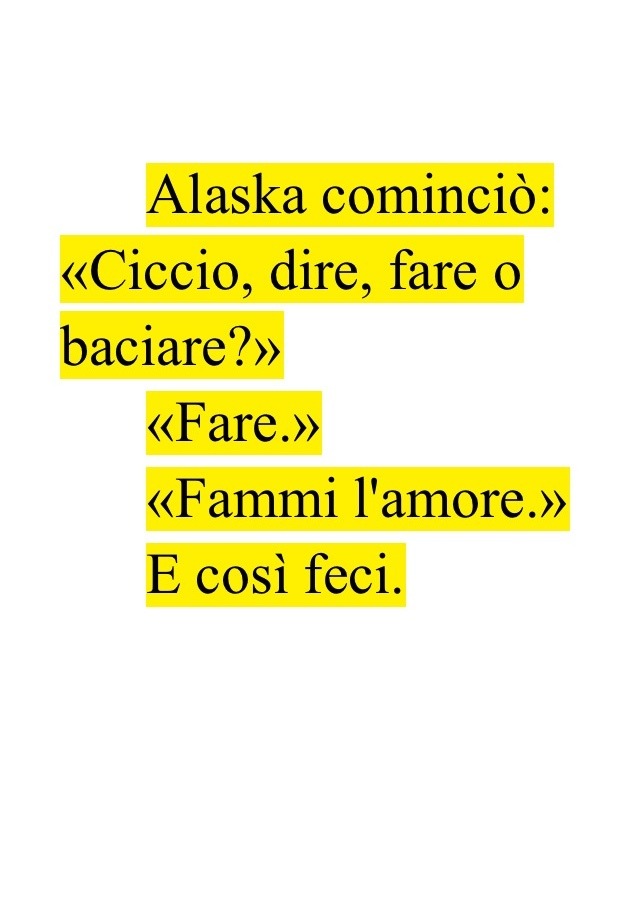 Alaska cominciò: «Ciccio, dire, fare o baciare?»

«Fare.»

«Fammi l'amore.»

E così feci.